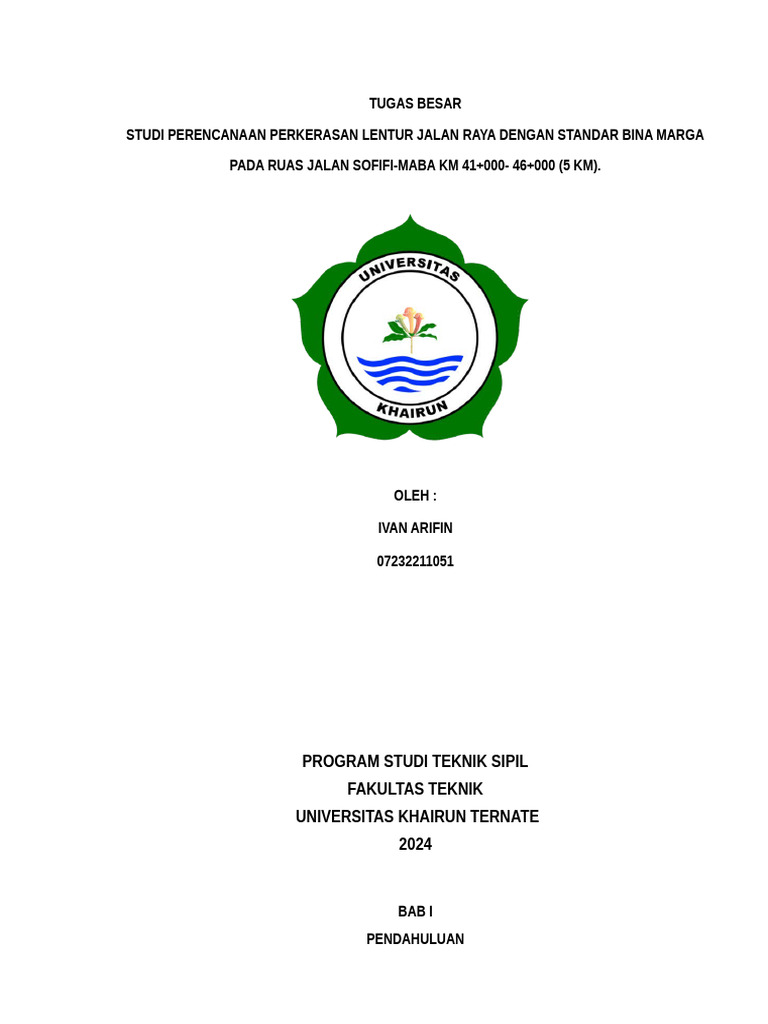 TUGAS BESAR

STUDI PERENCANAAN PERKERASAN LENTUR JALAN RAYA DENGAN STANDAR BINA MARGA

PADA RUAS JALAN SOFIFI-MABA KM 41+000- 46+000 (5 KM).

UNIVERSITAS

KHAIRUN

OLEH :

IVAN ARIFIN

07232211051

PROGRAM STUDI TEKNIK SIPIL
FAKULTAS TEKNIK
UNIVERSITAS KHAIRUN TERNATE
2024

BAB I

PENDAHULUAN